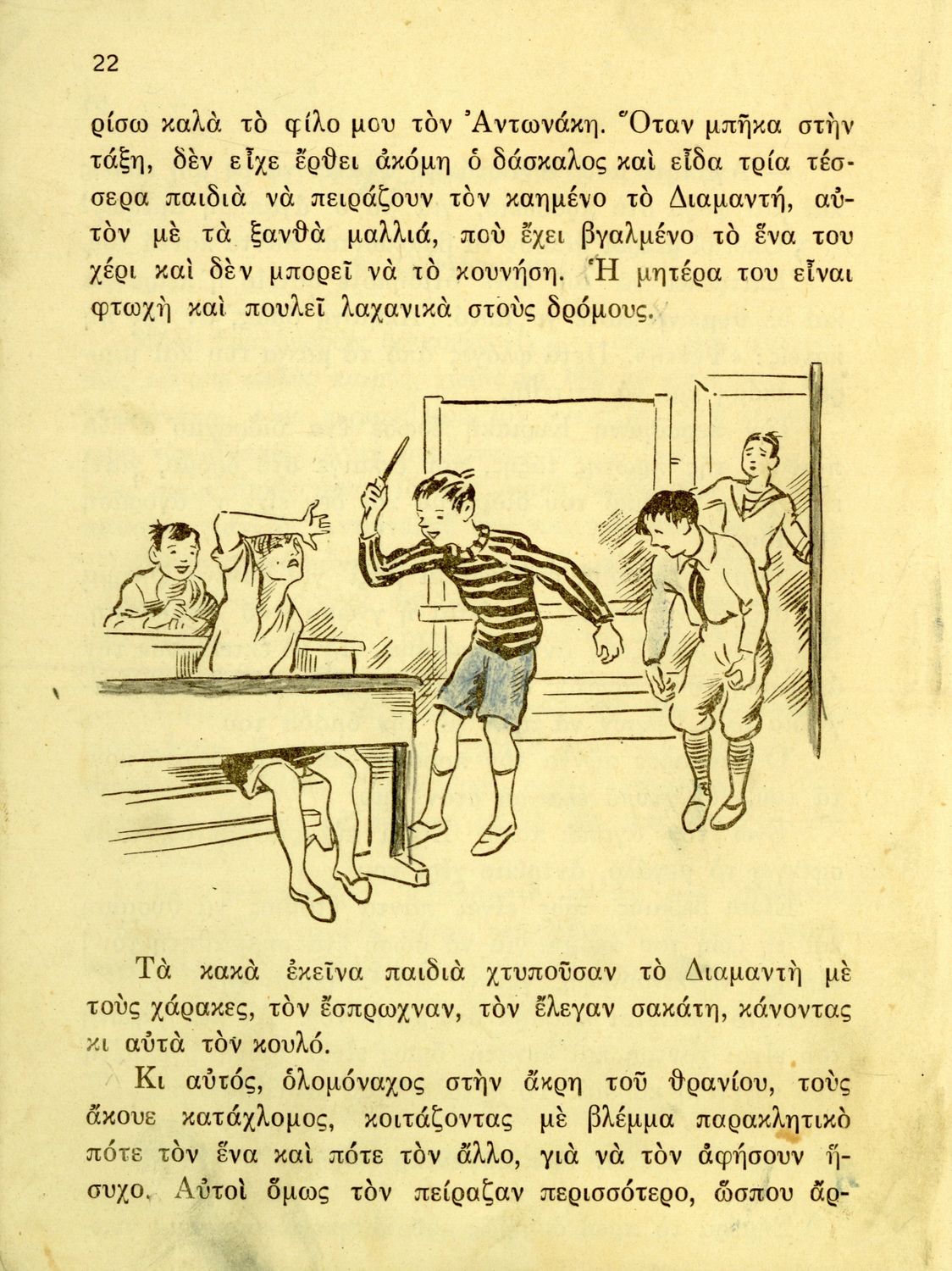 22

ρίσω καλὰ τὸ φίλο μου τὸν Ἀντωνάκη. Ὅταν μπῆκα στὴν τάξη, δὲν εἶχε ἔρθει ἀκόμη ὁ δάσκαλος καὶ εἶδα τρία τέσσερα παιδιὰ νὰ πειράζουν τὸν καημένο τὸ Διαμαντή, αὐτὸν μὲ τὰ ξανθὰ μαλλιά, ποὺ ἔχει βγαλμένο τὸ ἕνα του χέρι καὶ δὲν μπορεῖ νὰ τὸ κουνήση. Ἡ μητέρα του εἶναι φτωχὴ καὶ πουλεῖ λαχανικὰ στοὺς δρόμους.

Τὰ κακὰ ἐκεῖνα παιδιὰ χτυποῦσαν τὸ Διαμαντὴ μὲ τοὺς χάρακες, τὸν ἔσπρωχναν, τὸν ἔλεγαν σακάτη, κάνοντας κι αὐτὰ τὸν κουλό.

Κι αὐτός, ὁλομόναχος στὴν ἄκρη τοῦ θρανίου, τοὺς ἄκουε κατάχλομος, κοιτάζοντας μὲ βλέμμα παρακλητικὸ πότε τὸν ἕνα καὶ πότε τὸν ἄλλο, γιὰ νὰ τὸν ἀφήσουν ἥσυχο. Αὐτοὶ ὅμως τὸν πείραζαν περισσότερο, ὥσπου ἄρ-